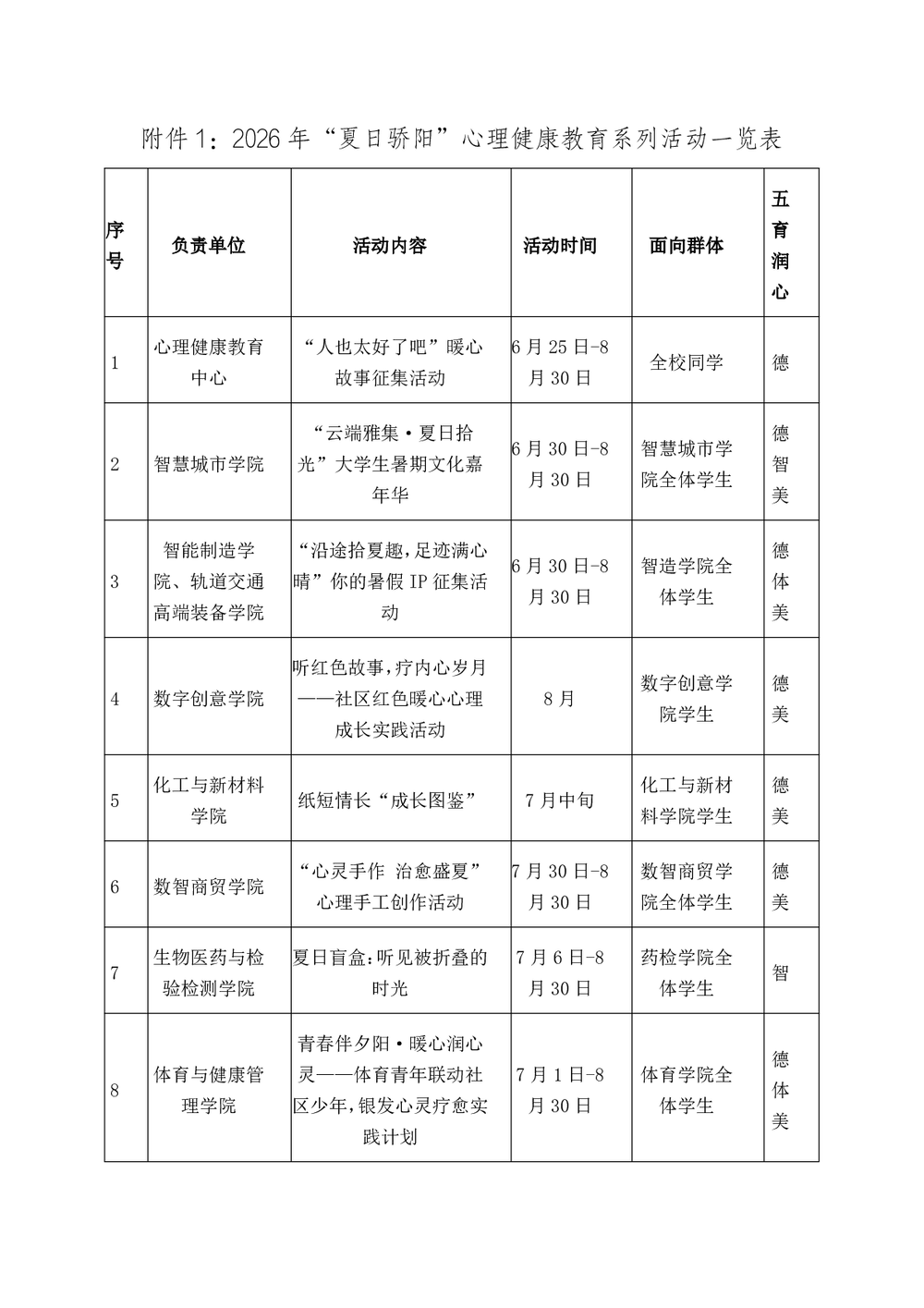 附件1：2026年“夏日骄阳”心理健康教育系列活动一览表

| 序号 | 负责单位 | 活动内容 | 活动时间 | 面向群体 | 五育润心 |
|---|---|---|---|---|---|
| 1 | 心理健康教育中心 | “人也太好了吧”暖心故事征集活动 | 6月25日-8月30日 | 全校同学 | 德 |
| 2 | 智慧城市学院 | “云端雅集·夏日拾光”大学生暑期文化嘉年华 | 6月30日-8月30日 | 智慧城市学院全体学生 | 德智美 |
| 3 | 智能制造学院、轨道交通高端装备学院 | “沿途拾夏趣，足迹满心晴”你的暑假IP征集活动 | 6月30日-8月30日 | 智造学院全体学生 | 德体美 |
| 4 | 数字创意学院 | 听红色故事，疗内心岁月——社区红色暖心心理成长实践活动 | 8月 | 数字创意学院学生 | 德美 |
| 5 | 化工与新材料学院 | 纸短情长“成长图鉴” | 7月中旬 | 化工与新材料学院学生 | 德美 |
| 6 | 数智商贸学院 | “心灵手作 治愈盛夏”心理手工创作活动 | 7月30日-8月30日 | 数智商贸学院全体学生 | 德美 |
| 7 | 生物医药与检验检测学院 | 夏日盲盒：听见被折叠的时光 | 7月6日-8月30日 | 药检学院全体学生 | 智 |
| 8 | 体育与健康管理学院 | 青春伴夕阳·暖心润心灵——体育青年联动社区少年，银发心灵疗愈实践计划 | 7月1日-8月30日 | 体育学院全体学生 | 德体美 |